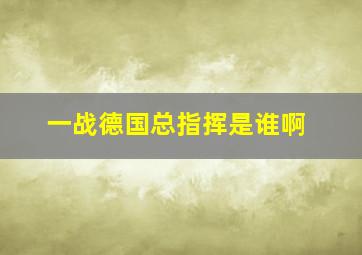 一战德国总指挥是谁啊